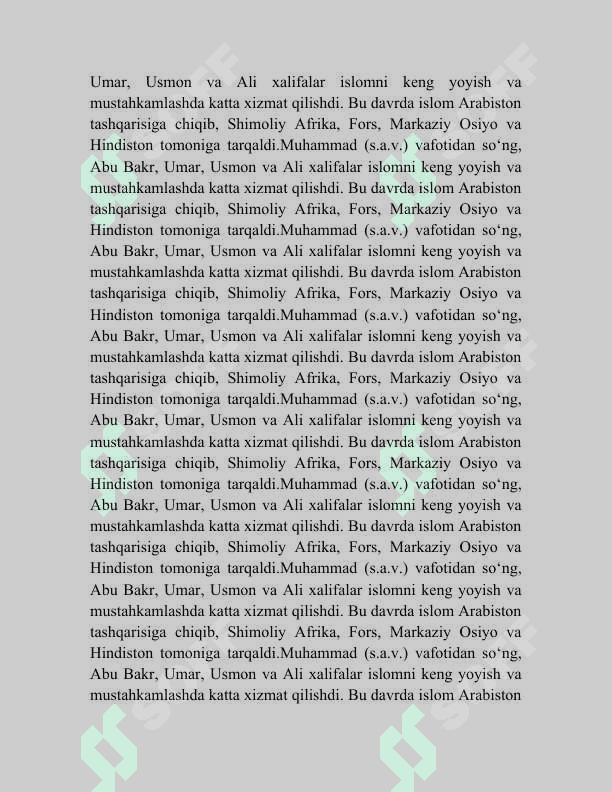 Umar, Usmon va Ali xalifalar islomni keng yoyish va mustahkamlashda katta xizmat qilishdi. Bu davrda islom Arabiston tashqarisiga chiqib, Shimoliy Afrika, Fors, Markaziy Osiyo va Hindiston tomoniga tarqaldi.Muhammad (s.a.v.) vafotidan so‘ng, Abu Bakr, Umar, Usmon va Ali xalifalar islomni keng yoyish va mustahkamlashda katta xizmat qilishdi. Bu davrda islom Arabiston tashqarisiga chiqib, Shimoliy Afrika, Fors, Markaziy Osiyo va Hindiston tomoniga tarqaldi.Muhammad (s.a.v.) vafotidan so‘ng, Abu Bakr, Umar, Usmon va Ali xalifalar islomni keng yoyish va mustahkamlashda katta xizmat qilishdi. Bu davrda islom Arabiston tashqarisiga chiqib, Shimoliy Afrika, Fors, Markaziy Osiyo va Hindiston tomoniga tarqaldi.Muhammad (s.a.v.) vafotidan so‘ng, Abu Bakr, Umar, Usmon va Ali xalifalar islomni keng yoyish va mustahkamlashda katta xizmat qilishdi. Bu davrda islom Arabiston tashqarisiga chiqib, Shimoliy Afrika, Fors, Markaziy Osiyo va Hindiston tomoniga tarqaldi.Muhammad (s.a.v.) vafotidan so‘ng, Abu Bakr, Umar, Usmon va Ali xalifalar islomni keng yoyish va mustahkamlashda katta xizmat qilishdi. Bu davrda islom Arabiston tashqarisiga chiqib, Shimoliy Afrika, Fors, Markaziy Osiyo va Hindiston tomoniga tarqaldi.Muhammad (s.a.v.) vafotidan so‘ng, Abu Bakr, Umar, Usmon va Ali xalifalar islomni keng yoyish va mustahkamlashda katta xizmat qilishdi. Bu davrda islom Arabiston tashqarisiga chiqib, Shimoliy Afrika, Fors, Markaziy Osiyo va Hindiston tomoniga tarqaldi.Muhammad (s.a.v.) vafotidan so‘ng, Abu Bakr, Umar, Usmon va Ali xalifalar islomni keng yoyish va mustahkamlashda katta xizmat qilishdi. Bu davrda islom Arabiston tashqarisiga chiqib, Shimoliy Afrika, Fors, Markaziy Osiyo va Hindiston tomoniga tarqaldi.Muhammad (s.a.v.) vafotidan so‘ng, Abu Bakr, Umar, Usmon va Ali xalifalar islomni keng yoyish va mustahkamlashda katta xizmat qilishdi. Bu davrda islom Arabiston